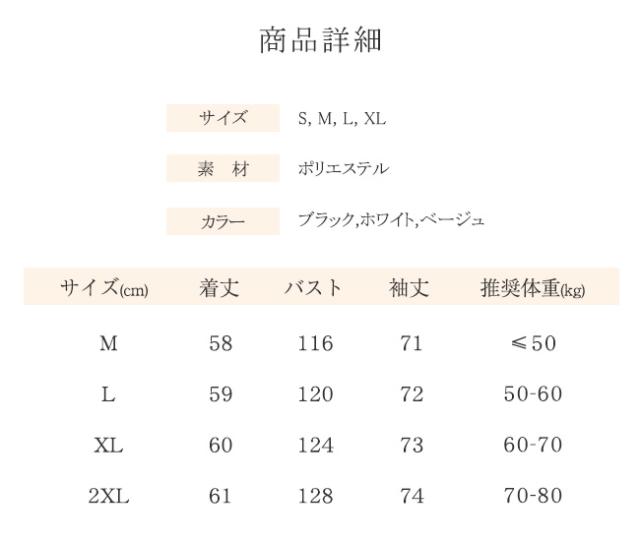 商品詳細

サイズ S, M, L, XL

素　材 ポリエステル

カラー ブラック,ホワイト,ベージュ

| サイズ(cm) | 着丈 | バスト | 袖丈 | 推奨体重(kg) |
|---|---|---|---|---|
| M | 58 | 116 | 71 | ≤50 |
| L | 59 | 120 | 72 | 50-60 |
| XL | 60 | 124 | 73 | 60-70 |
| 2XL | 61 | 128 | 74 | 70-80 |